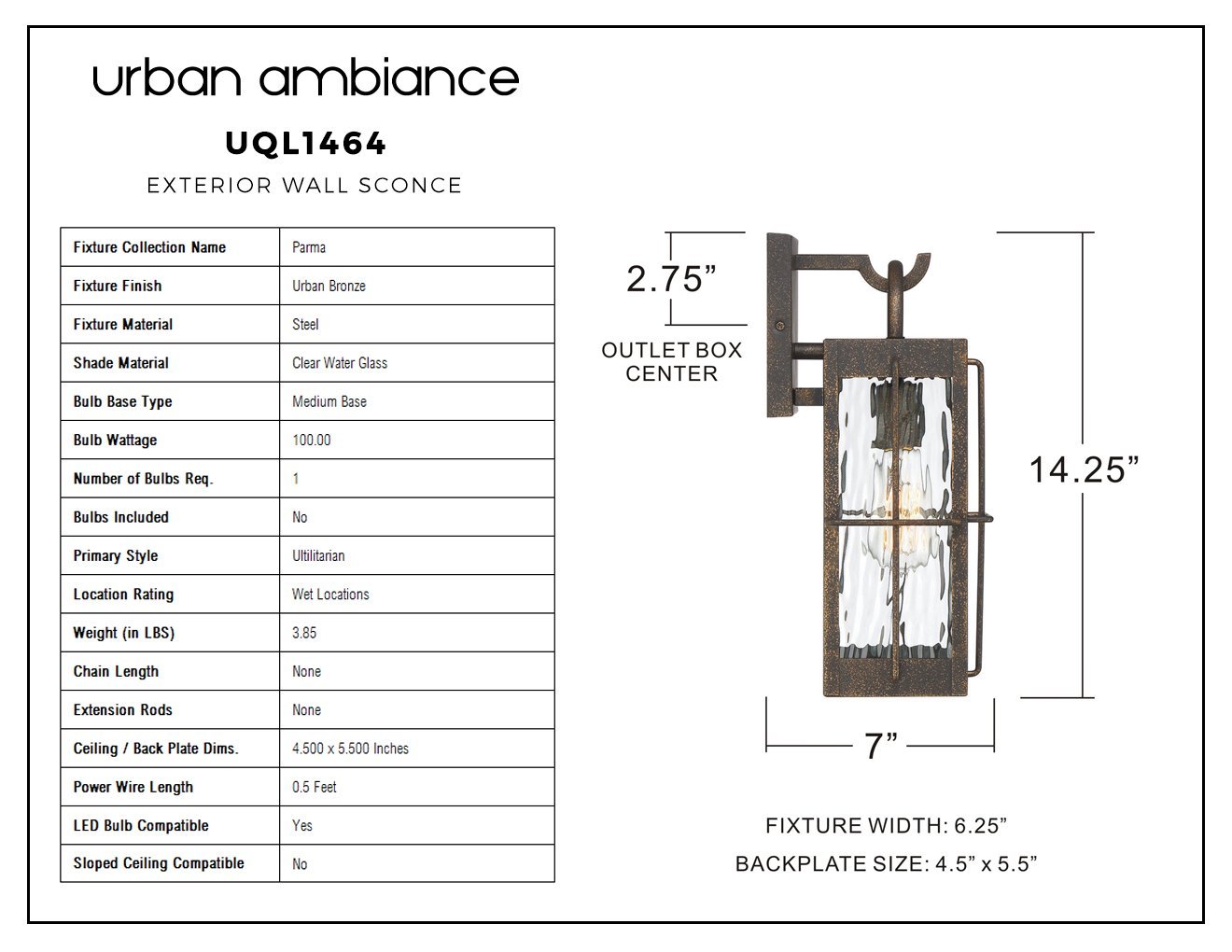 urban ambiance

UQL1464

EXTERIOR WALL SCONCE

| Fixture Collection Name | Parma |
|---|---|
| Fixture Finish | Urban Bronze |
| Fixture Material | Steel |
| Shade Material | Clear Water Glass |
| Bulb Base Type | Medium Base |
| Bulb Wattage | 100.00 |
| Number of Bulbs Req. | 1 |
| Bulbs Included | No |
| Primary Style | Ultilitarian |
| Location Rating | Wet Locations |
| Weight (in LBS) | 3.85 |
| Chain Length | None |
| Extension Rods | None |
| Ceiling / Back Plate Dims. | 4.500 x 5.500 Inches |
| Power Wire Length | 0.5 Feet |
| LED Bulb Compatible | Yes |
| Sloped Ceiling Compatible | No |

2.75”

OUTLET BOX CENTER

14.25”

7”

FIXTURE WIDTH: 6.25”

BACKPLATE SIZE: 4.5” x 5.5”